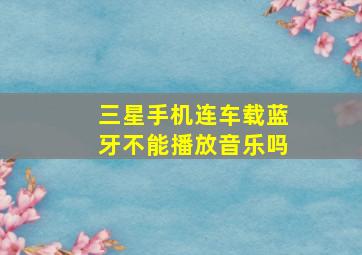 三星手机连车载蓝牙不能播放音乐吗